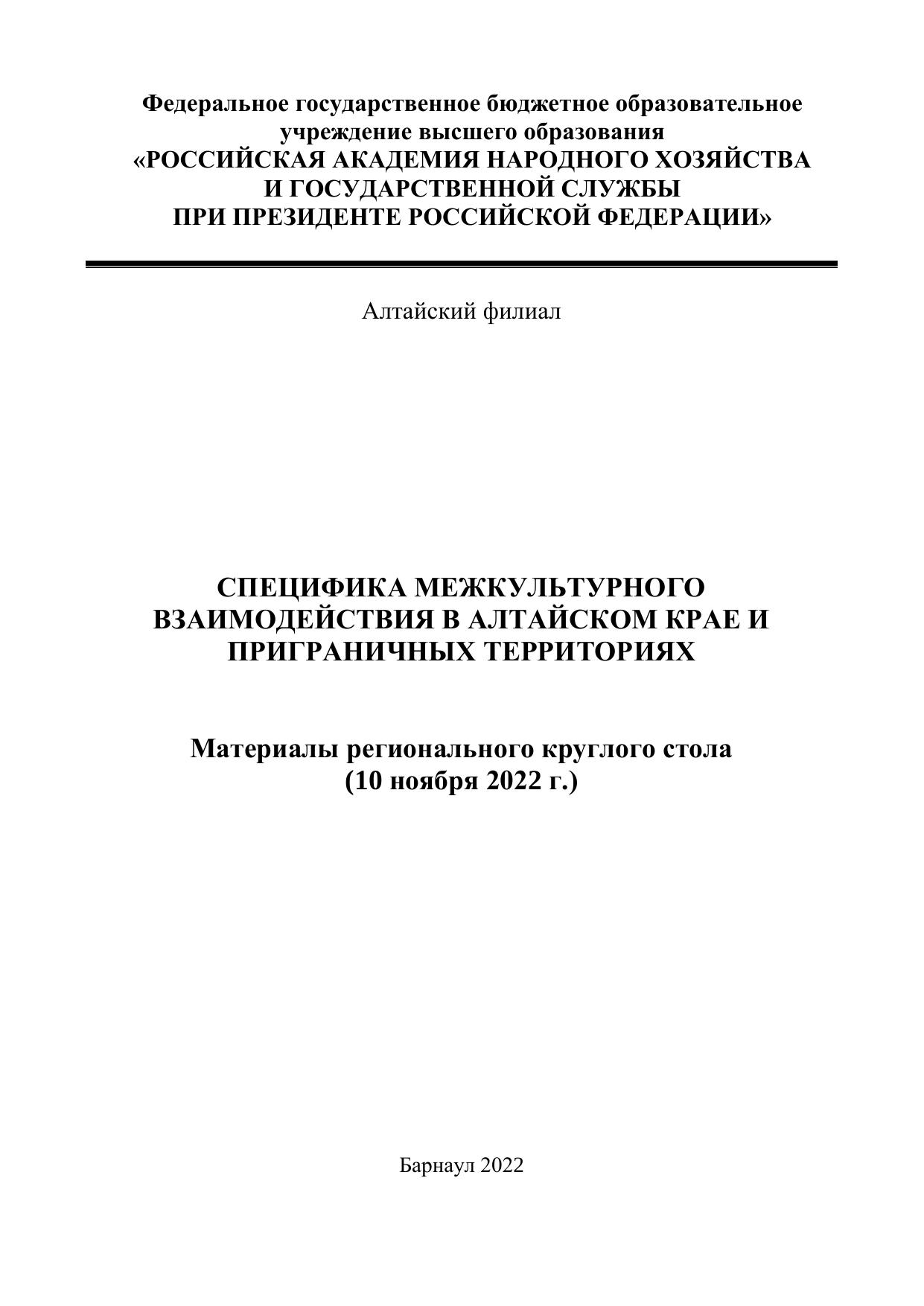 Федеральное государственное бюджетное образовательное учреждение высшего образования
«РОССИЙСКАЯ АКАДЕМИЯ НАРОДНОГО ХОЗЯЙСТВА И ГОСУДАРСТВЕННОЙ СЛУЖБЫ ПРИ ПРЕЗИДЕНТЕ РОССИЙСКОЙ ФЕДЕРАЦИИ»

Алтайский филиал

СПЕЦИФИКА МЕЖКУЛЬТУРНОГО ВЗАИМОДЕЙСТВИЯ В АЛТАЙСКОМ КРАЕ И ПРИГРАНИЧНЫХ ТЕРРИТОРИЯХ

Материалы регионального круглого стола
(10 ноября 2022 г.)

Барнаул 2022